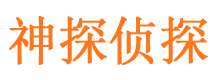 神探侦探